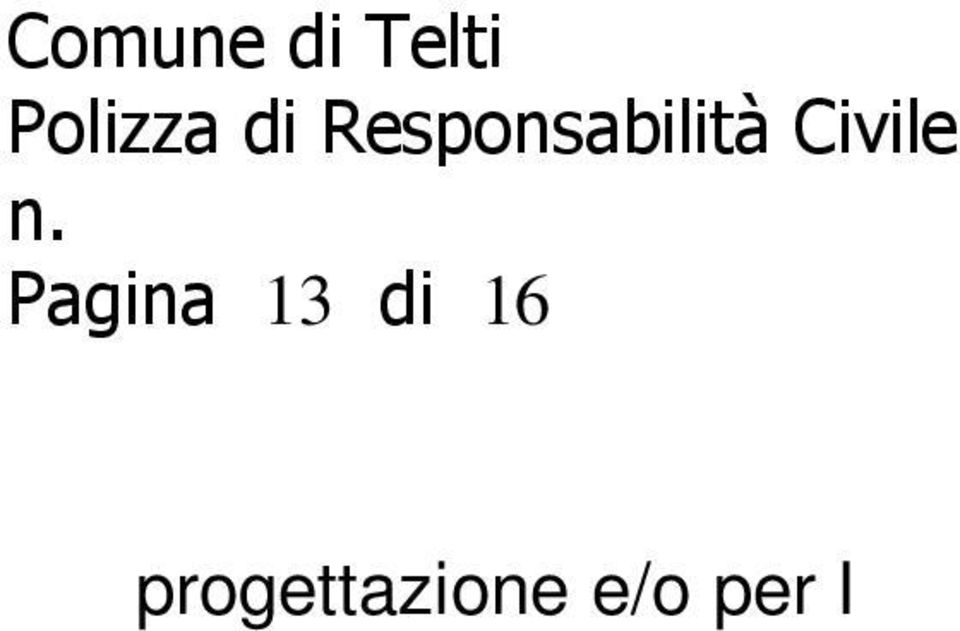 Comune di Telti
Polizza di Responsabilità Civile
n.
Pagina 13 di 16

progettazione e/o per l